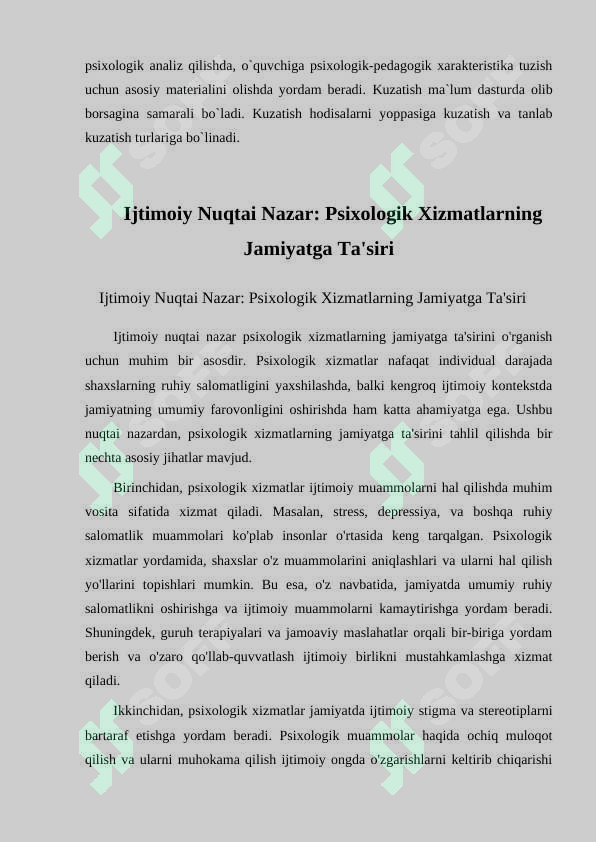 psixologik analiz qilishda, o`quvchiga psixologik-pedagogik xarakteristika tuzish uchun asosiy materialini olishda yordam beradi. Kuzatish ma`lum dasturda olib borsagina samarali bo`ladi. Kuzatish hodisalarni yoppasiga kuzatish va tanlab kuzatish turlariga bo`linadi.

Ijtimoiy Nuqtai Nazar: Psixologik Xizmatlarning Jamiyatga Ta'siri

Ijtimoiy Nuqtai Nazar: Psixologik Xizmatlarning Jamiyatga Ta'siri

Ijtimoiy nuqtai nazar psixologik xizmatlarning jamiyatga ta'sirini o'rganish uchun muhim bir asosdir. Psixologik xizmatlar nafaqat individual darajada shaxslarning ruhiy salomatligini yaxshilashda, balki kengroq ijtimoiy kontekstda jamiyatning umumiy farovonligini oshirishda ham katta ahamiyatga ega. Ushbu nuqtai nazardan, psixologik xizmatlarning jamiyatga ta'sirini tahlil qilishda bir nechta asosiy jihatlar mavjud.

Birinchidan, psixologik xizmatlar ijtimoiy muammolarni hal qilishda muhim vosita sifatida xizmat qiladi. Masalan, stress, depressiya, va boshqa ruhiy salomatlik muammolari ko'plab insonlar o'rtasida keng tarqalgan. Psixologik xizmatlar yordamida, shaxslar o'z muammolarini aniqlashlari va ularni hal qilish yo'llarini topishlari mumkin. Bu esa, o'z navbatida, jamiyatda umumiy ruhiy salomatlikni oshirishga va ijtimoiy muammolarni kamaytirishga yordam beradi. Shuningdek, guruh terapiyalari va jamoaviy maslahatlar orqali bir-biriga yordam berish va o'zaro qo'llab-quvvatlash ijtimoiy birlikni mustahkamlashga xizmat qiladi.

Ikkinchidan, psixologik xizmatlar jamiyatda ijtimoiy stigma va stereotiplarni bartaraf etishga yordam beradi. Psixologik muammolar haqida ochiq muloqot qilish va ularni muhokama qilish ijtimoiy ongda o'zgarishlarni keltirib chiqarishi